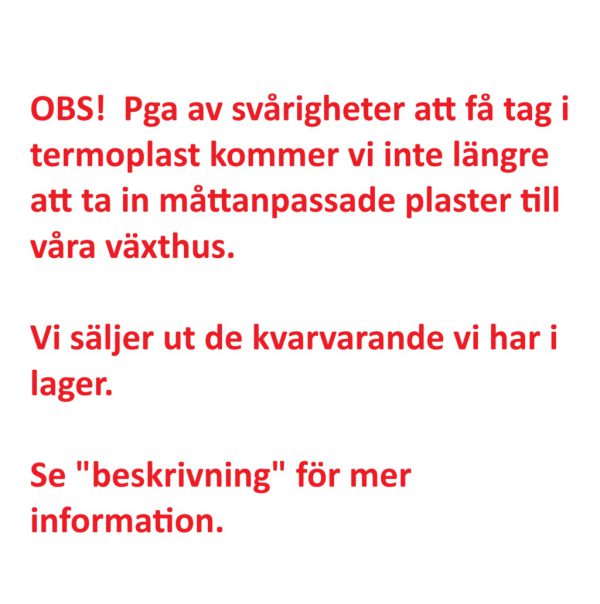 OBS!  Pga av svårigheter att få tag i termoplast kommer vi inte längre att ta in måttanpassade plaster till våra växthus.

Vi säljer ut de kvarvarande vi har i lager.

Se "beskrivning" för mer information.